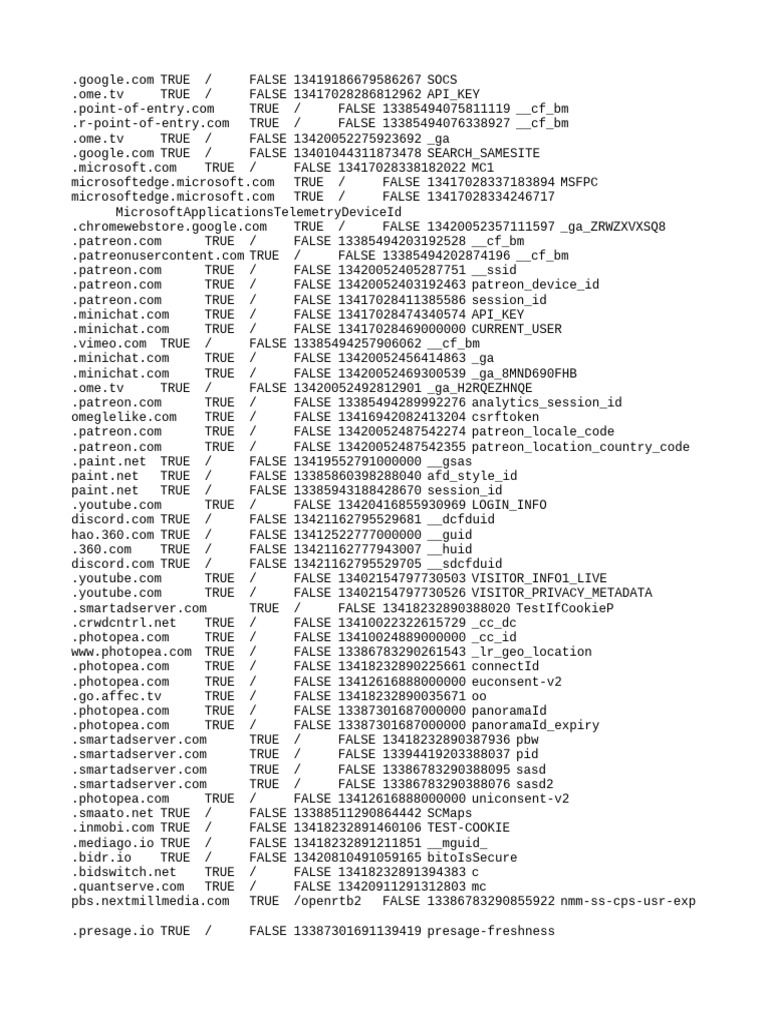 .google.com TRUE / FALSE 13419186679586267 SOCS
.ome.tv TRUE / FALSE 13417028286812962 API_KEY
.point-of-entry.com TRUE / FALSE 13385494075811119 __cf_bm
.r-point-of-entry.com TRUE / FALSE 13385494076338927 __cf_bm
.ome.tv TRUE / FALSE 13420052275923692 _ga
.google.com TRUE / FALSE 13401044311873478 SEARCH_SAMESITE
.microsoft.com TRUE / FALSE 13417028338182022 MC1
microsoftedge.microsoft.com TRUE / FALSE 13417028337183894 MSFPC
microsoftedge.microsoft.com TRUE / FALSE 13417028334246717 MicrosoftApplicationsTelemetryDeviceId
.chromewebstore.google.com TRUE / FALSE 13420052357111597 _ga_ZRWZXVXSQ8
.patreon.com TRUE / FALSE 13385494203192528 __cf_bm
.patreonusercontent.com TRUE / FALSE 13385494202874196 __cf_bm
.patreon.com TRUE / FALSE 13420052405287751 __ssid
.patreon.com TRUE / FALSE 13420052403192463 patreon_device_id
.patreon.com TRUE / FALSE 13417028411385586 session_id
.minichat.com TRUE / FALSE 13417028474340574 API_KEY
.minichat.com TRUE / FALSE 13417028469000000 CURRENT_USER
.vimeo.com TRUE / FALSE 13385494257906062 __cf_bm
.minichat.com TRUE / FALSE 13420052456414863 _ga
.minichat.com TRUE / FALSE 13420052469300539 _ga_8MND690FHB
.ome.tv TRUE / FALSE 13420052492812901 _ga_H2RQEZHNQE
.patreon.com TRUE / FALSE 13385494289992276 analytics_session_id
omeglelike.com TRUE / FALSE 13416942082413204 csrftoken
.patreon.com TRUE / FALSE 13420052487542274 patreon_locale_code
.patreon.com TRUE / FALSE 13420052487542355 patreon_location_country_code
.paint.net TRUE / FALSE 13419552791000000 __gsas
paint.net TRUE / FALSE 13385860398288040 afd_style_id
paint.net TRUE / FALSE 13385943188428670 session_id
.youtube.com TRUE / FALSE 13420416855930969 LOGIN_INFO
discord.com TRUE / FALSE 13421162795529681 __dcfduid
hao.360.com TRUE / FALSE 13412522777000000 __guid
.360.com TRUE / FALSE 13421162777943007 __huid
discord.com TRUE / FALSE 13421162795529705 __sdcfduid
.youtube.com TRUE / FALSE 13402154797730503 VISITOR_INFO1_LIVE
.youtube.com TRUE / FALSE 13402154797730526 VISITOR_PRIVACY_METADATA
.smartadserver.com TRUE / FALSE 13418232890388020 TestIfCookieP
.crwdcntrl.net TRUE / FALSE 13410022322615729 _cc_dc
.photopea.com TRUE / FALSE 13410024889000000 _cc_id
www.photopea.com TRUE / FALSE 13386783290261543 _lr_geo_location
.photopea.com TRUE / FALSE 13418232890225661 connectId
.photopea.com TRUE / FALSE 13412616888000000 euconsent-v2
.go.affec.tv TRUE / FALSE 13418232890035671 oo
.photopea.com TRUE / FALSE 13387301687000000 panoramaId
.photopea.com TRUE / FALSE 13387301687000000 panoramaId_expiry
.smartadserver.com TRUE / FALSE 13418232890387936 pbw
.smartadserver.com TRUE / FALSE 13394419203388037 pid
.smartadserver.com TRUE / FALSE 13386783290388095 sasd
.smartadserver.com TRUE / FALSE 13386783290388076 sasd2
.photopea.com TRUE / FALSE 13412616888000000 uniconsent-v2
.smaato.net TRUE / FALSE 13388511290864442 SCMaps
.inmobi.com TRUE / FALSE 13418232891460106 TEST-COOKIE
.mediago.io TRUE / FALSE 13418232891211851 __mguid_
.bidr.io TRUE / FALSE 13420810491059165 bitoIsSecure
.bidswitch.net TRUE / FALSE 13418232891394383 c
.quantserve.com TRUE / FALSE 13420911291312803 mc
pbs.nextmillmedia.com TRUE /openrtb2 FALSE 13386783290855922 nmm-ss-cps-usr-exp

.presage.io TRUE / FALSE 13387301691139419 presage-freshness